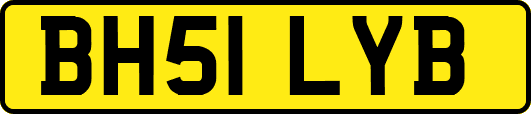 BH51 LYB